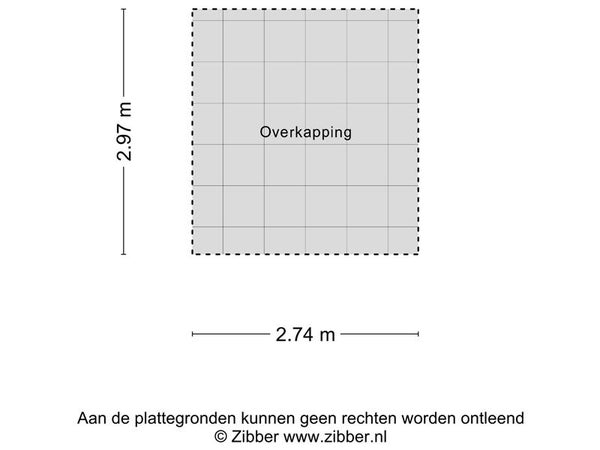 2.97 m

Overkapping

2.74 m

Aan de plattegronden kunnen geen rechten worden ontleend
© Zibber www.zibber.nl